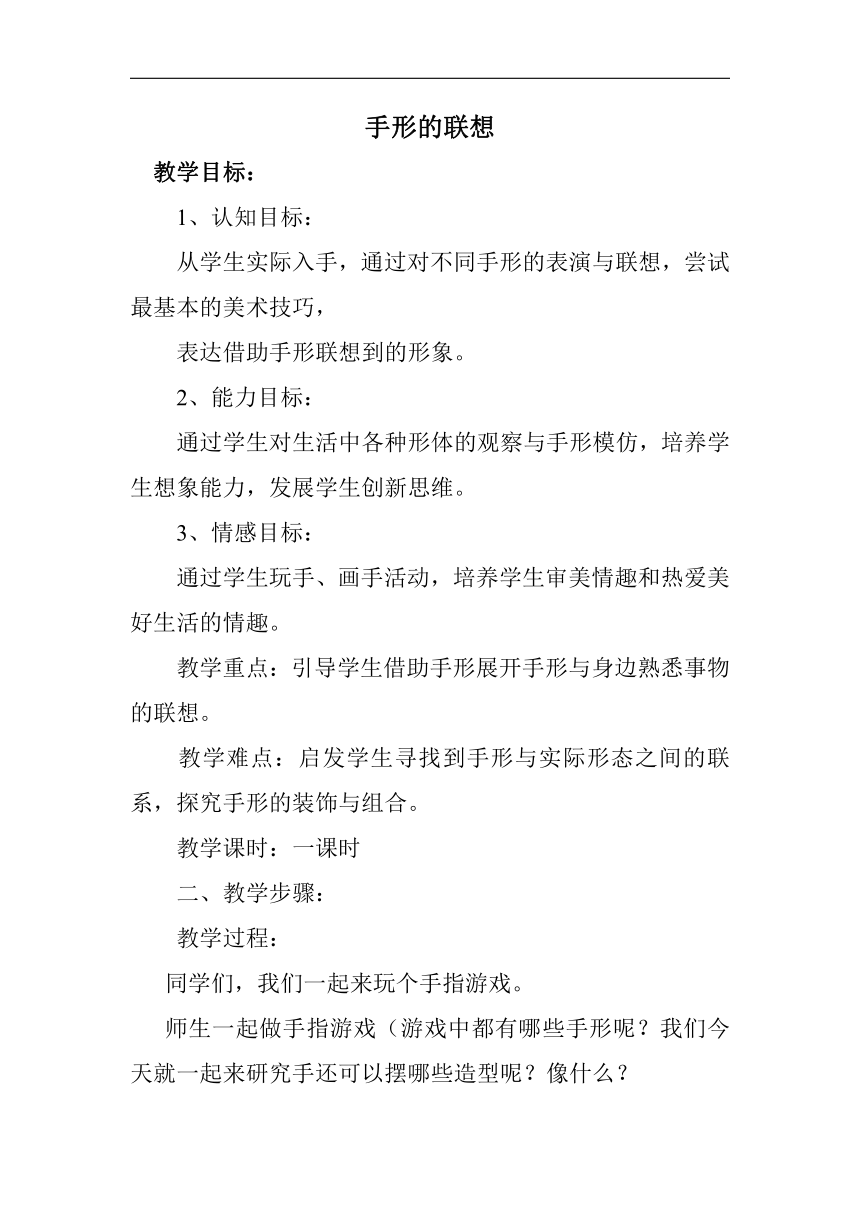 手形的联想

教学目标：

1、认知目标：

从学生实际入手，通过对不同手形的表演与联想，尝试最基本的美术技巧，

表达借助手形联想到的形象。

2、能力目标：

通过学生对生活中各种形体的观察与手形模仿，培养学生想象能力，发展学生创新思维。

3、情感目标：

通过学生玩手、画手活动，培养学生审美情趣和热爱美好生活的情趣。

教学重点：引导学生借助手形展开手形与身边熟悉事物的联想。

教学难点：启发学生寻找到手形与实际形态之间的联系，探究手形的装饰与组合。

教学课时：一课时

二、教学步骤：

教学过程：

同学们，我们一起来玩个手指游戏。

师生一起做手指游戏（游戏中都有哪些手形呢？我们今天就一起来研究手还可以摆哪些造型呢？像什么？